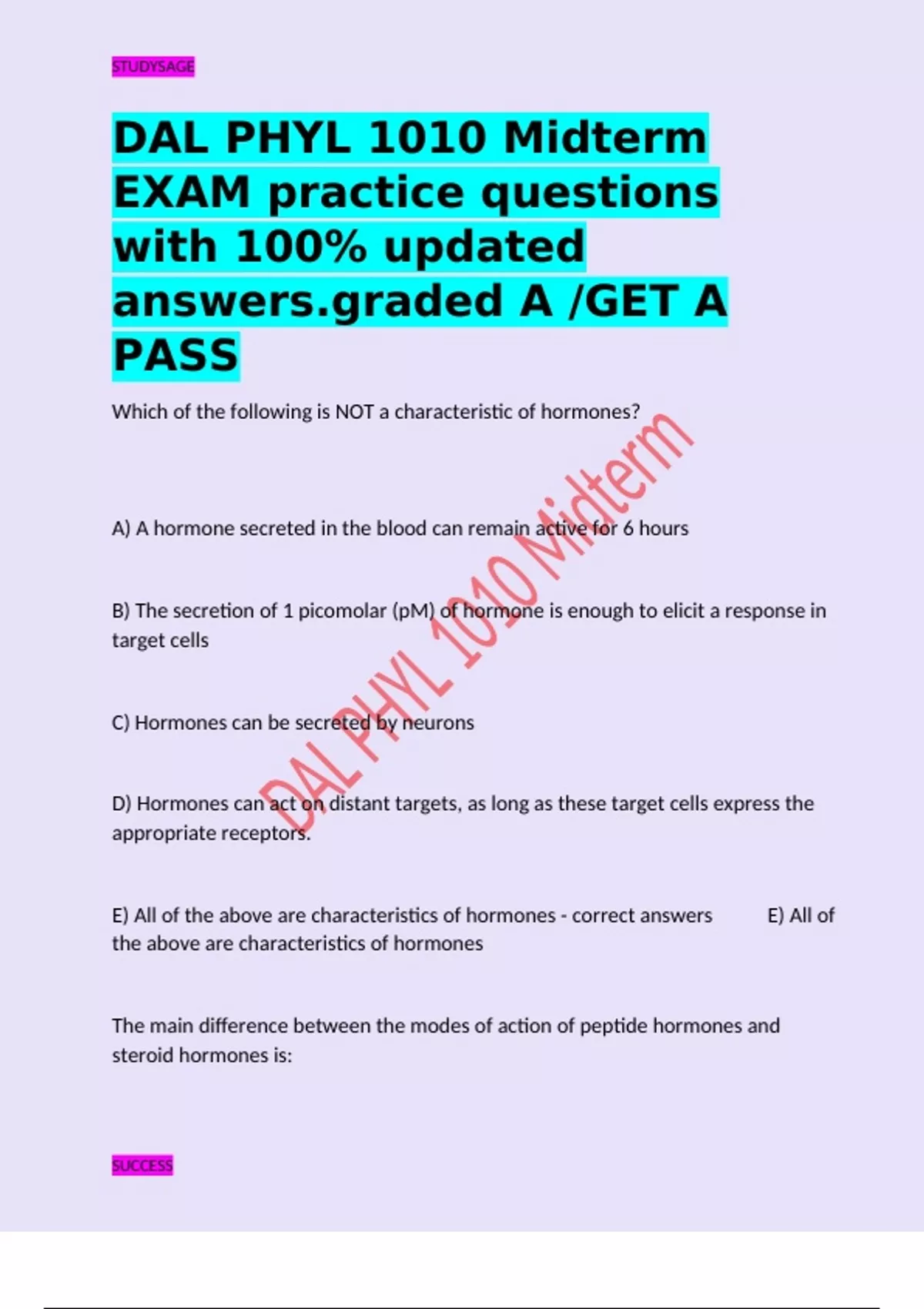 STUDYSAGE

DAL PHYL 1010 Midterm EXAM practice questions with 100% updated answers.graded A /GET A PASS

Which of the following is NOT a characteristic of hormones?

A) A hormone secreted in the blood can remain active for 6 hours

B) The secretion of 1 picomolar (pM) of hormone is enough to elicit a response in target cells

C) Hormones can be secreted by neurons

D) Hormones can act on distant targets, as long as these target cells express the appropriate receptors.

E) All of the above are characteristics of hormones - correct answers E) All of the above are characteristics of hormones

The main difference between the modes of action of peptide hormones and steroid hormones is:

SUCCESS

DAL PHYL 1010 Midterm